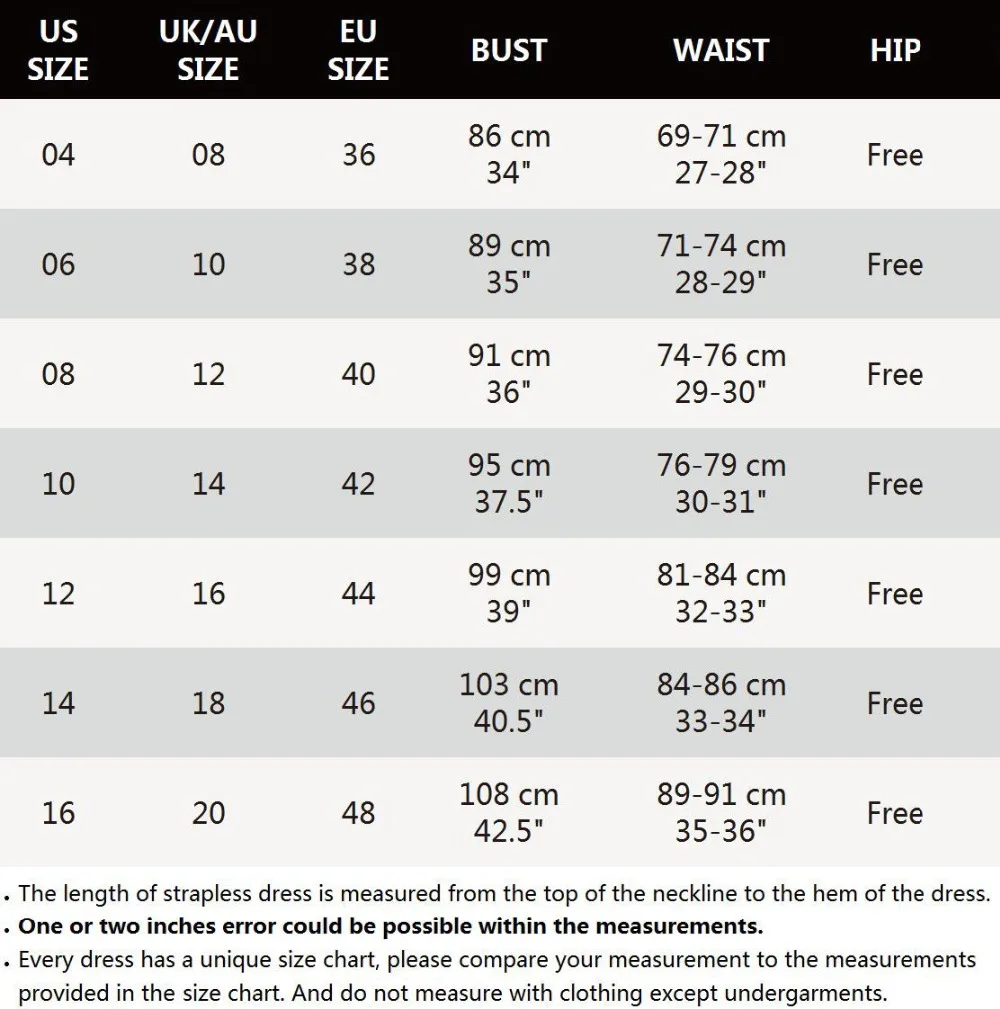 | US SIZE | UK/AU SIZE | EU SIZE | BUST | WAIST | HIP |
|---|---|---|---|---|---|
| 04 | 08 | 36 | 86 cm 34" | 69-71 cm 27-28" | Free |
| 06 | 10 | 38 | 89 cm 35" | 71-74 cm 28-29" | Free |
| 08 | 12 | 40 | 91 cm 36" | 74-76 cm 29-30" | Free |
| 10 | 14 | 42 | 95 cm 37.5" | 76-79 cm 30-31" | Free |
| 12 | 16 | 44 | 99 cm 39" | 81-84 cm 32-33" | Free |
| 14 | 18 | 46 | 103 cm 40.5" | 84-86 cm 33-34" | Free |
| 16 | 20 | 48 | 108 cm 42.5" | 89-91 cm 35-36" | Free |

. The length of strapless dress is measured from the top of the neckline to the hem of the dress.
. One or two inches error could be possible within the measurements.
. Every dress has a unique size chart, please compare your measurement to the measurements provided in the size chart. And do not measure with clothing except undergarments.